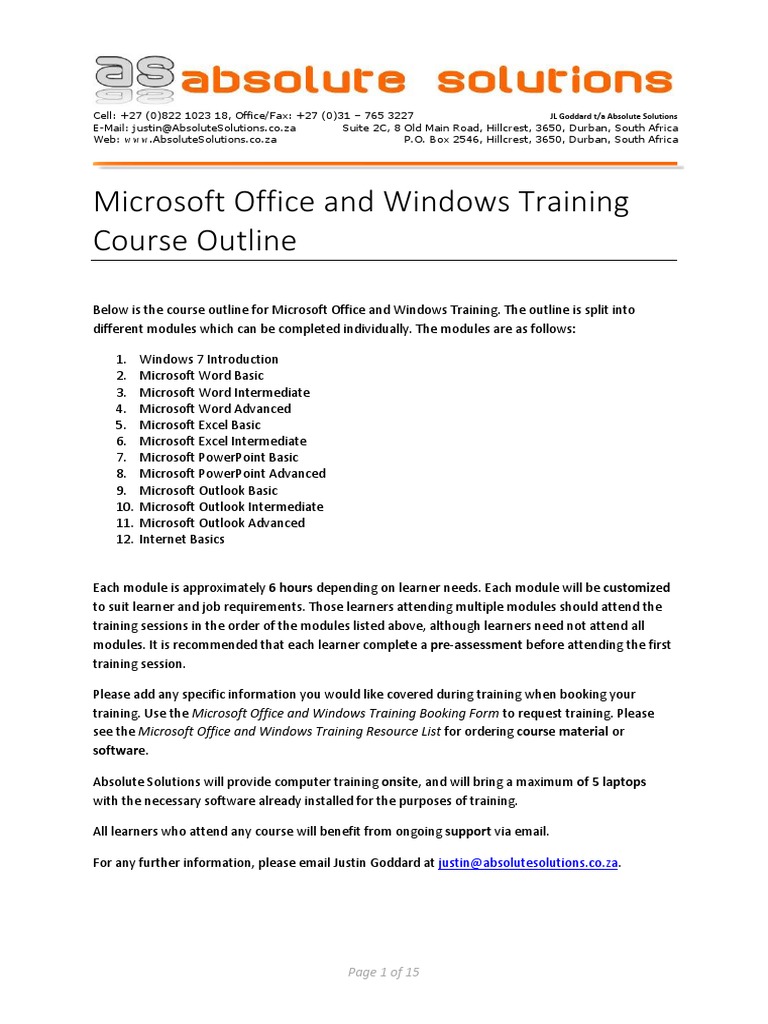 aS absolute solutions

Cell: +27 (0)822 1023 18, Office/Fax: +27 (0)31 – 765 3227
E-Mail: justin@AbsoluteSolutions.co.za
Web: www.AbsoluteSolutions.co.za

JL Goddard t/a Absolute Solutions
Suite 2C, 8 Old Main Road, Hillcrest, 3650, Durban, South Africa
P.O. Box 2546, Hillcrest, 3650, Durban, South Africa

Microsoft Office and Windows Training Course Outline

Below is the course outline for Microsoft Office and Windows Training. The outline is split into different modules which can be completed individually. The modules are as follows:

1. Windows 7 Introduction
2. Microsoft Word Basic
3. Microsoft Word Intermediate
4. Microsoft Word Advanced
5. Microsoft Excel Basic
6. Microsoft Excel Intermediate
7. Microsoft PowerPoint Basic
8. Microsoft PowerPoint Advanced
9. Microsoft Outlook Basic
10. Microsoft Outlook Intermediate
11. Microsoft Outlook Advanced
12. Internet Basics

Each module is approximately 6 hours depending on learner needs. Each module will be customized to suit learner and job requirements. Those learners attending multiple modules should attend the training sessions in the order of the modules listed above, although learners need not attend all modules. It is recommended that each learner complete a pre-assessment before attending the first training session.

Please add any specific information you would like covered during training when booking your training. Use the Microsoft Office and Windows Training Booking Form to request training. Please see the Microsoft Office and Windows Training Resource List for ordering course material or software.

Absolute Solutions will provide computer training onsite, and will bring a maximum of 5 laptops with the necessary software already installed for the purposes of training.

All learners who attend any course will benefit from ongoing support via email.

For any further information, please email Justin Goddard at justin@absolutesolutions.co.za.

Page 1 of 15